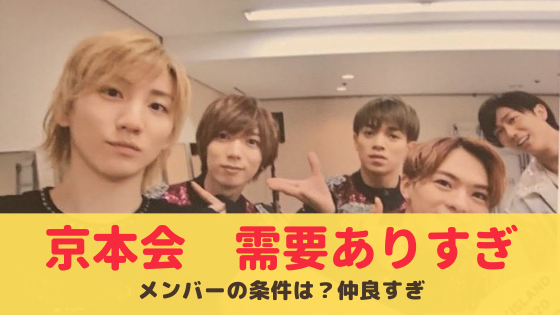 京本会　需要ありすぎ

メンバーの条件は？仲良すぎ